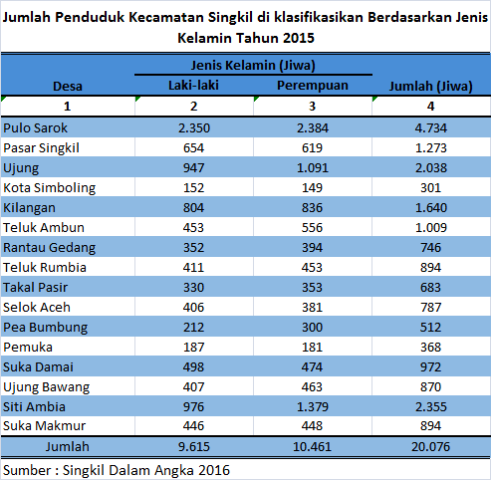 Jumlah Penduduk Kecamatan Singkil di klasifikasikan Berdasarkan Jenis Kelamin Tahun 2015

| Desa | Jenis Kelamin (Jiwa) Laki-laki | Jenis Kelamin (Jiwa) Perempuan | Jumlah (Jiwa) |
|---|---|---|---|
| 1 | 2 | 3 | 4 |
| Pulo Sarok | 2.350 | 2.384 | 4.734 |
| Pasar Singkil | 654 | 619 | 1.273 |
| Ujung | 947 | 1.091 | 2.038 |
| Kota Simboling | 152 | 149 | 301 |
| Kilangan | 804 | 836 | 1.640 |
| Teluk Ambun | 453 | 556 | 1.009 |
| Rantau Gedang | 352 | 394 | 746 |
| Teluk Rumbia | 411 | 453 | 894 |
| Takal Pasir | 330 | 353 | 683 |
| Selok Aceh | 406 | 381 | 787 |
| Pea Bumbung | 212 | 300 | 512 |
| Pemuka | 187 | 181 | 368 |
| Suka Damai | 498 | 474 | 972 |
| Ujung Bawang | 407 | 463 | 870 |
| Siti Ambia | 976 | 1.379 | 2.355 |
| Suka Makmur | 446 | 448 | 894 |
| Jumlah | 9.615 | 10.461 | 20.076 |

Sumber : Singkil Dalam Angka 2016